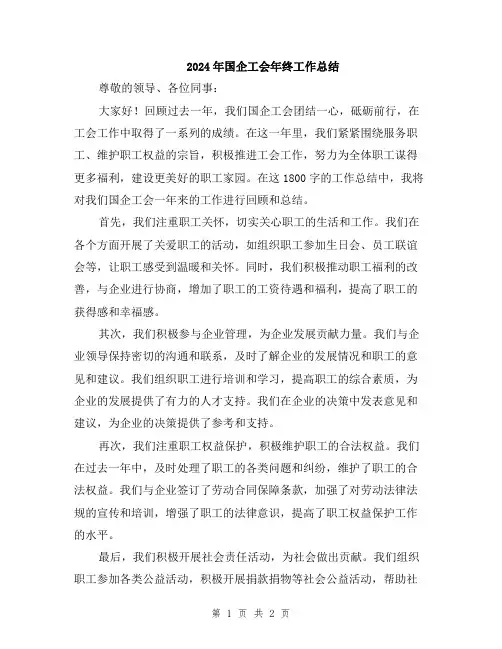 2024年国企工会年终工作总结

尊敬的领导、各位同事：

大家好！回顾过去一年，我们国企工会团结一心，砥砺前行，在工会工作中取得了一系列的成绩。在这一年里，我们紧紧围绕服务职工、维护职工权益的宗旨，积极推进工会工作，努力为全体职工谋得更多福利，建设更美好的职工家园。在这1800字的工作总结中，我将对我们国企工会一年来的工作进行回顾和总结。

首先，我们注重职工关怀，切实关心职工的生活和工作。我们在各个方面开展了关爱职工的活动，如组织职工参加生日会、员工联谊会等，让职工感受到温暖和关怀。同时，我们积极推动职工福利的改善，与企业进行协商，增加了职工的工资待遇和福利，提高了职工的获得感和幸福感。

其次，我们积极参与企业管理，为企业发展贡献力量。我们与企业领导保持密切的沟通和联系，及时了解企业的发展情况和职工的意见和建议。我们组织职工进行培训和学习，提高职工的综合素质，为企业的发展提供了有力的人才支持。我们在企业的决策中发表意见和建议，为企业的决策提供了参考和支持。

再次，我们注重职工权益保护，积极维护职工的合法权益。我们在过去一年中，及时处理了职工的各类问题和纠纷，维护了职工的合法权益。我们与企业签订了劳动合同保障条款，加强了对劳动法律法规的宣传和培训，增强了职工的法律意识，提高了职工权益保护工作的水平。

最后，我们积极开展社会责任活动，为社会做出贡献。我们组织职工参加各类公益活动，积极开展捐款捐物等社会公益活动，帮助社

第 1 页 共 2 页